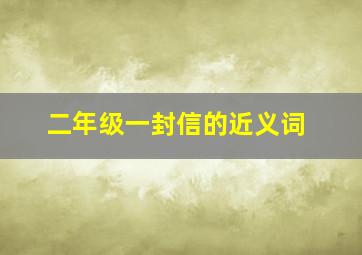 二年级一封信的近义词